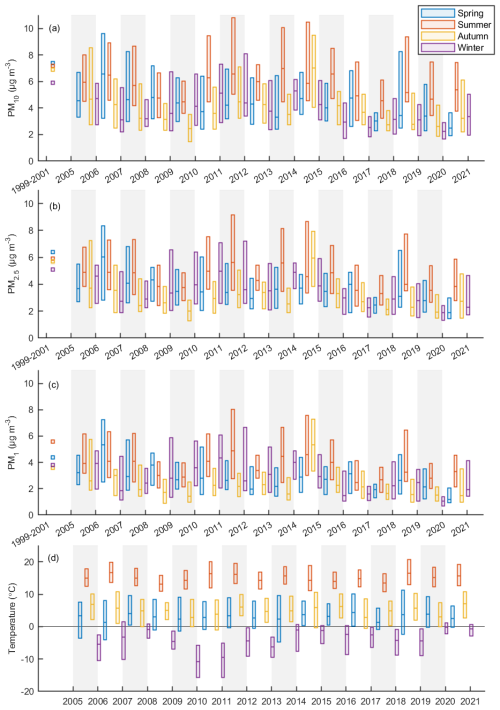 Spring
Summer
Autumn
Winter

(a)
$PM_{10}$ ($\mu g\ m^{-3}$)
10
8
6
4
2
0
1999-2001 2005 2006 2007 2008 2009 2010 2011 2012 2013 2014 2015 2016 2017 2018 2019 2020 2021

(b)
$PM_{2.5}$ ($\mu g\ m^{-3}$)
10
8
6
4
2
0
1999-2001 2005 2006 2007 2008 2009 2010 2011 2012 2013 2014 2015 2016 2017 2018 2019 2020 2021

(c)
$PM_{1}$ ($\mu g\ m^{-3}$)
10
8
6
4
2
0
1999-2001 2005 2006 2007 2008 2009 2010 2011 2012 2013 2014 2015 2016 2017 2018 2019 2020 2021

(d)
Temperature (°C)
20
10
0
-10
-20
2005 2006 2007 2008 2009 2010 2011 2012 2013 2014 2015 2016 2017 2018 2019 2020 2021